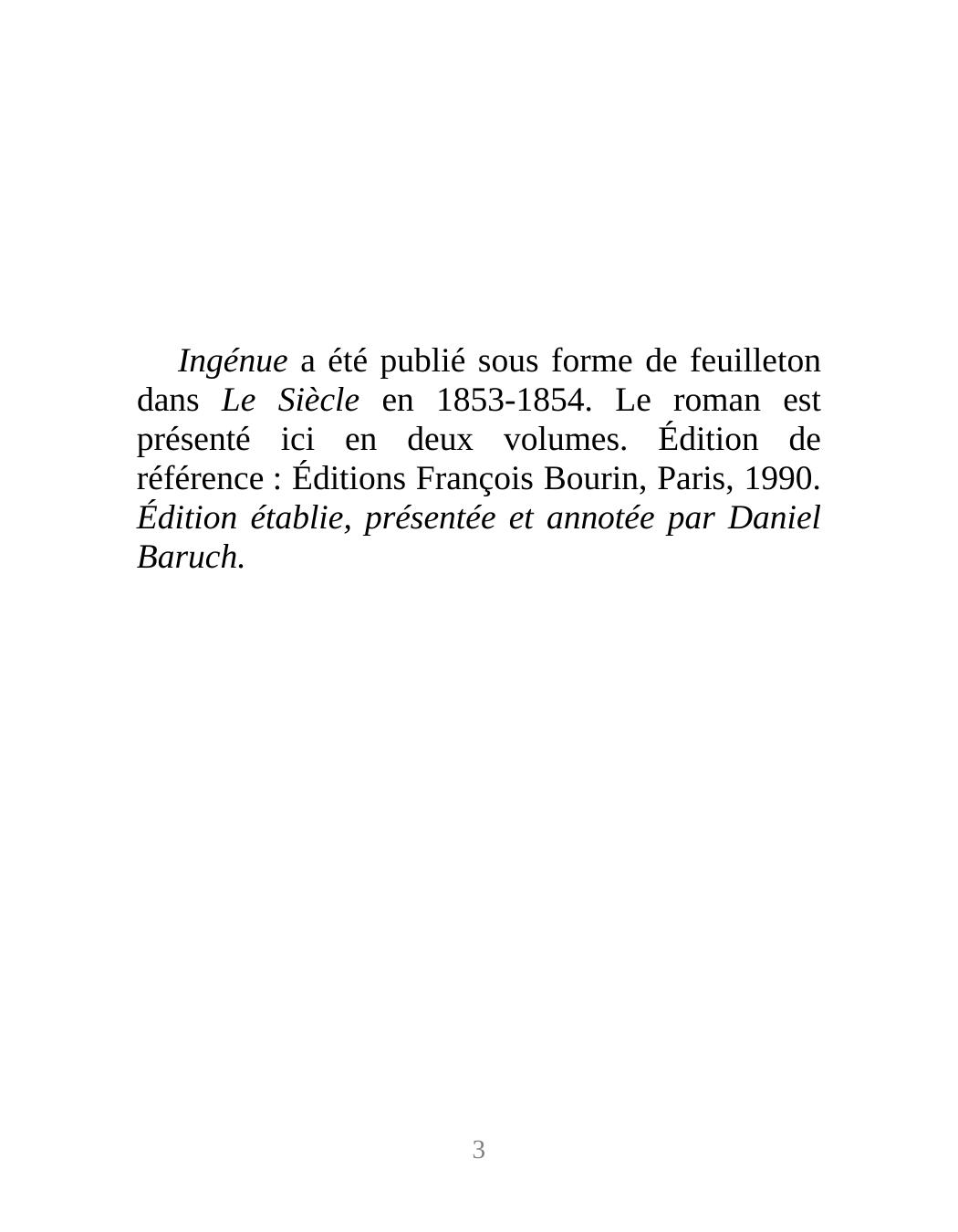 Ingénue a été publié sous forme de feuilleton dans Le Siècle en 1853-1854. Le roman est présenté ici en deux volumes. Édition de référence : Éditions François Bourin, Paris, 1990. Édition établie, présentée et annotée par Daniel Baruch.

3